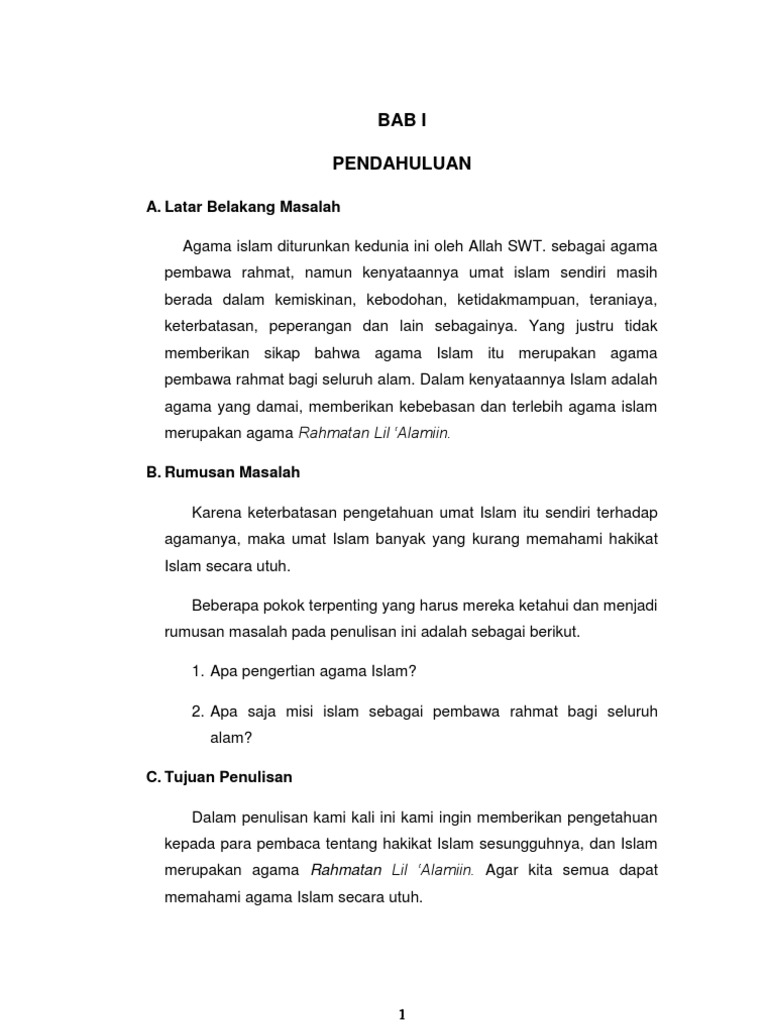 BAB I

PENDAHULUAN

A. Latar Belakang Masalah

Agama islam diturunkan kedunia ini oleh Allah SWT. sebagai agama pembawa rahmat, namun kenyataannya umat islam sendiri masih berada dalam kemiskinan, kebodohan, ketidakmampuan, teraniaya, keterbatasan, peperangan dan lain sebagainya. Yang justru tidak memberikan sikap bahwa agama Islam itu merupakan agama pembawa rahmat bagi seluruh alam. Dalam kenyataannya Islam adalah agama yang damai, memberikan kebebasan dan terlebih agama islam merupakan agama Rahmatan Lil 'Alamiin.

B. Rumusan Masalah

Karena keterbatasan pengetahuan umat Islam itu sendiri terhadap agamanya, maka umat Islam banyak yang kurang memahami hakikat Islam secara utuh.

Beberapa pokok terpenting yang harus mereka ketahui dan menjadi rumusan masalah pada penulisan ini adalah sebagai berikut.

1. Apa pengertian agama Islam?

2. Apa saja misi islam sebagai pembawa rahmat bagi seluruh alam?

C. Tujuan Penulisan

Dalam penulisan kami kali ini kami ingin memberikan pengetahuan kepada para pembaca tentang hakikat Islam sesungguhnya, dan Islam merupakan agama Rahmatan Lil 'Alamiin. Agar kita semua dapat memahami agama Islam secara utuh.

1